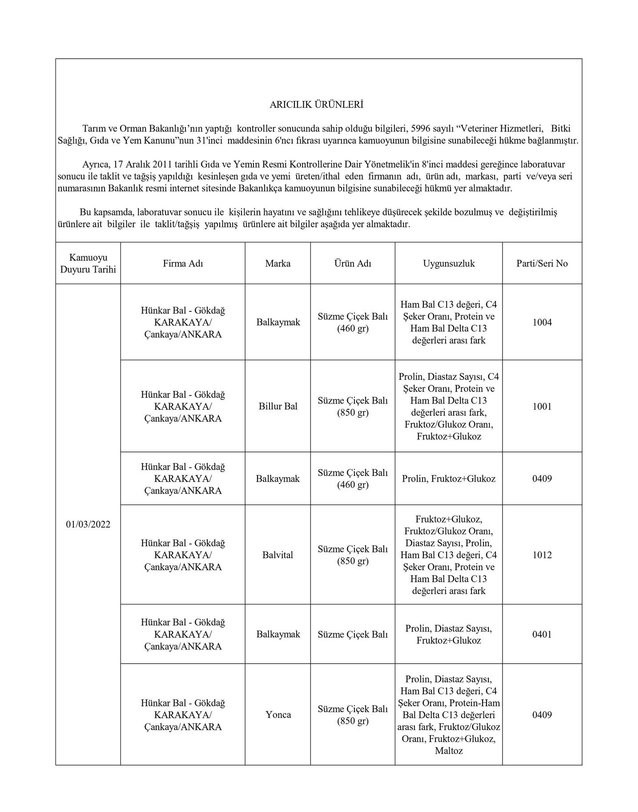 ARICILIK ÜRÜNLERİ

Tarım ve Orman Bakanlığı'nın yaptığı kontroller sonucunda sahip olduğu bilgileri, 5996 sayılı "Veteriner Hizmetleri, Bitki Sağlığı, Gıda ve Yem Kanunu"nun 31'inci maddesinin 6'ncı fıkrası uyarınca kamuoyunun bilgisine sunabileceği hükme bağlanmıştır.

Ayrıca, 17 Aralık 2011 tarihli Gıda ve Yemin Resmi Kontrollerine Dair Yönetmelik'in 8'inci maddesi gereğince laboratuvar sonucu ile taklit ve tağşiş yapıldığı kesinleşen gıda ve yemi üreten/ithal eden firmanın adı, ürün adı, markası, parti ve/veya seri numarasının Bakanlık resmi internet sitesinde Bakanlıkça kamuoyunun bilgisine sunabileceği hükmü yer almaktadır.

Bu kapsamda, laboratuvar sonucu ile kişilerin hayatını ve sağlığını tehlikeye düşürecek şekilde bozulmuş ve değiştirilmiş ürünlere ait bilgiler ile taklit/tağşiş yapılmış ürünlere ait bilgiler aşağıda yer almaktadır.

| Kamuoyu Duyuru Tarihi | Firma Adı | Marka | Ürün Adı | Uygunsuzluk | Parti/Seri No |
|---|---|---|---|---|---|
| 01/03/2022 | Hünkar Bal - Gökdağ KARAKAYA/ Çankaya/ANKARA | Balkaymak | Süzme Çiçek Balı (460 gr) | Ham Bal C13 değeri, C4 Şeker Oranı, Protein ve Ham Bal Delta C13 değerleri arası fark | 1004 |
| | Hünkar Bal - Gökdağ KARAKAYA/ Çankaya/ANKARA | Billur Bal | Süzme Çiçek Balı (850 gr) | Prolin, Diastaz Sayısı, C4 Şeker Oranı, Protein ve Ham Bal Delta C13 değerleri arası fark, Fruktoz/Glukoz Oranı, Fruktoz+Glukoz | 1001 |
| | Hünkar Bal - Gökdağ KARAKAYA/ Çankaya/ANKARA | Balkaymak | Süzme Çiçek Balı (460 gr) | Prolin, Fruktoz+Glukoz | 0409 |
| | Hünkar Bal - Gökdağ KARAKAYA/ Çankaya/ANKARA | Balvital | Süzme Çiçek Balı (850 gr) | Fruktoz+Glukoz, Fruktoz/Glukoz Oranı, Diastaz Sayısı, Prolin, Ham Bal C13 değeri, C4 Şeker Oranı, Protein ve Ham Bal Delta C13 değerleri arası fark | 1012 |
| | Hünkar Bal - Gökdağ KARAKAYA/ Çankaya/ANKARA | Balkaymak | Süzme Çiçek Balı | Prolin, Diastaz Sayısı, Fruktoz+Glukoz | 0401 |
| | Hünkar Bal - Gökdağ KARAKAYA/ Çankaya/ANKARA | Yonca | Süzme Çiçek Balı (850 gr) | Prolin, Diastaz Sayısı, Ham Bal C13 değeri, C4 Şeker Oranı, Protein-Ham Bal Delta C13 değerleri arası fark, Fruktoz/Glukoz Oranı, Fruktoz+Glukoz, Maltoz | 0409 |